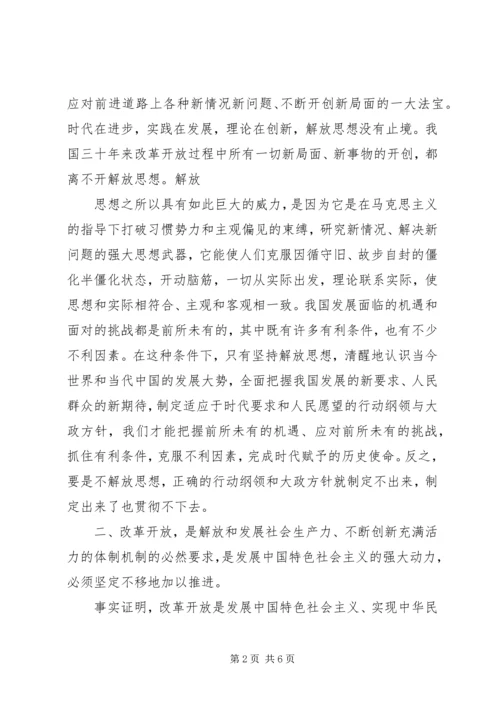 应对前进道路上各种新情况新问题、不断开创新局面的一大法宝。时代在进步，实践在发展，理论在创新，解放思想没有止境。我国三十年来改革开放过程中所有一切新局面、新事物的开创，都离不开解放思想。解放

思想之所以具有如此巨大的威力，是因为它是在马克思主义的指导下打破习惯势力和主观偏见的束缚，研究新情况、解决新问题的强大思想武器，它能使人们克服因循守旧、故步自封的僵化半僵化状态，开动脑筋，一切从实际出发，理论联系实际，使思想和实际相符合、主观和客观相一致。我国发展面临的机遇和面对的挑战都是前所未有的，其中既有许多有利条件，也有不少不利因素。在这种条件下，只有坚持解放思想，清醒地认识当今世界和当代中国的发展大势，全面把握我国发展的新要求、人民群众的新期待，制定适应于时代要求和人民愿望的行动纲领与大政方针，我们才能把握前所未有的机遇、应对前所未有的挑战，抓住有利条件，克服不利因素，完成时代赋予的历史使命。反之，要是不解放思想，正确的行动纲领和大政方针就制定不出来，制定出来了也贯彻不下去。

二、改革开放，是解放和发展社会生产力、不断创新充满活力的体制机制的必然要求，是发展中国特色社会主义的强大动力，必须坚定不移地加以推进。

事实证明，改革开放是发展中国特色社会主义、实现中华民

第2页 共6页